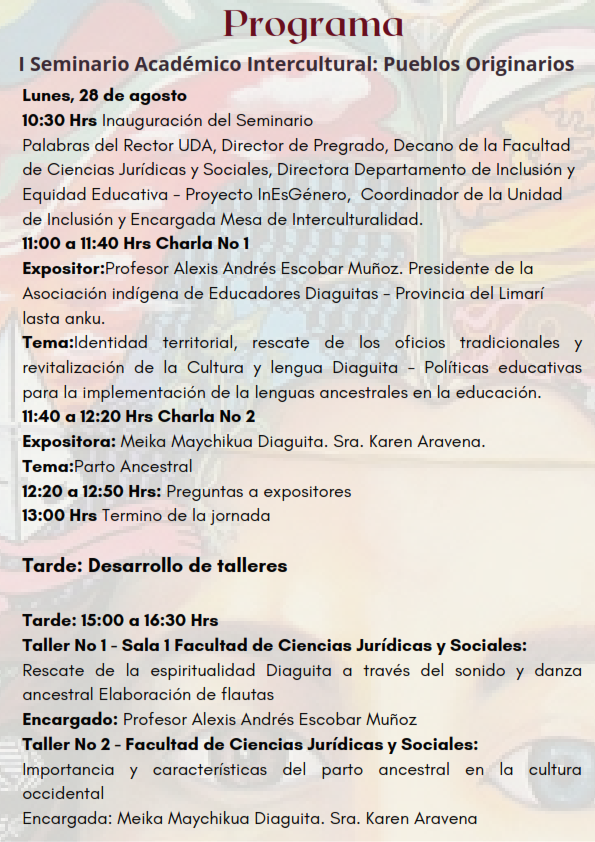 Programa

I Seminario Académico Intercultural: Pueblos Originarios

Lunes, 28 de agosto

10:30 Hrs Inauguración del Seminario

Palabras del Rector UDA, Director de Pregrado, Decano de la Facultad de Ciencias Jurídicas y Sociales, Directora Departamento de Inclusión y Equidad Educativa - Proyecto InEsGénero, Coordinador de la Unidad de Inclusión y Encargada Mesa de Interculturalidad.

11:00 a 11:40 Hrs Charla No 1

Expositor:Profesor Alexis Andrés Escobar Muñoz. Presidente de la Asociación indígena de Educadores Diaguitas - Provincia del Limarí lasta anku.

Tema:Identidad territorial, rescate de los oficios tradicionales y revitalización de la Cultura y lengua Diaguita - Políticas educativas para la implementación de la lenguas ancestrales en la educación.

11:40 a 12:20 Hrs Charla No 2

Expositora: Meika Maychikua Diaguita. Sra. Karen Aravena.

Tema:Parto Ancestral

12:20 a 12:50 Hrs: Preguntas a expositores

13:00 Hrs Termino de la jornada

Tarde: Desarrollo de talleres

Tarde: 15:00 a 16:30 Hrs

Taller No 1 - Sala 1 Facultad de Ciencias Jurídicas y Sociales:

Rescate de la espiritualidad Diaguita a través del sonido y danza ancestral Elaboración de flautas

Encargado: Profesor Alexis Andrés Escobar Muñoz

Taller No 2 - Facultad de Ciencias Jurídicas y Sociales:

Importancia y características del parto ancestral en la cultura occidental

Encargada: Meika Maychikua Diaguita. Sra. Karen Aravena